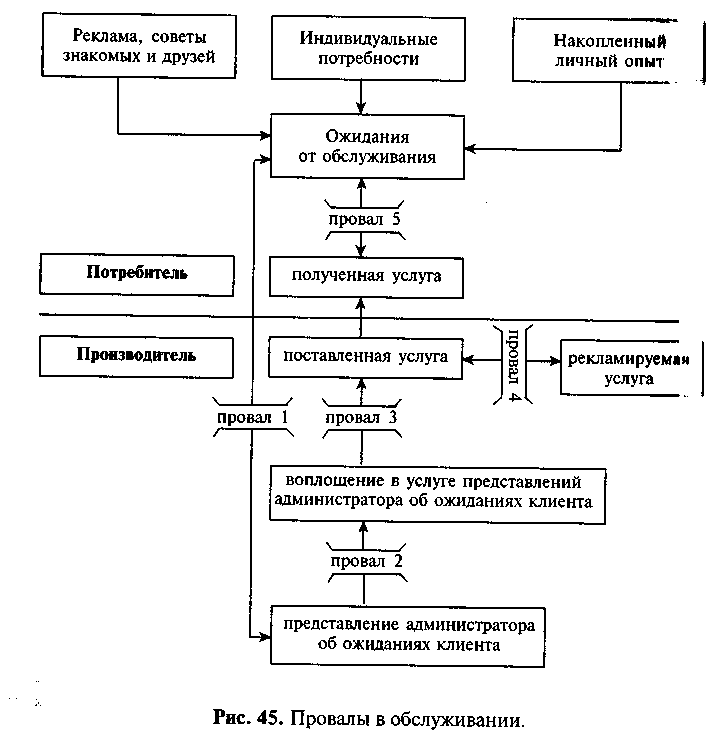 Реклама, советы знакомых и друзей

Индивидуальные потребности

Накопленный личный опыт

Ожидания от обслуживания

провал 5

Потребитель

полученная услуга

Производитель

поставленная услуга

провал 4

рекламируемая услуга

провал 1

провал 3

воплощение в услуге представлений администратора об ожиданиях клиента

провал 2

представление администратора об ожиданиях клиента

Рис. 45. Провалы в обслуживании.